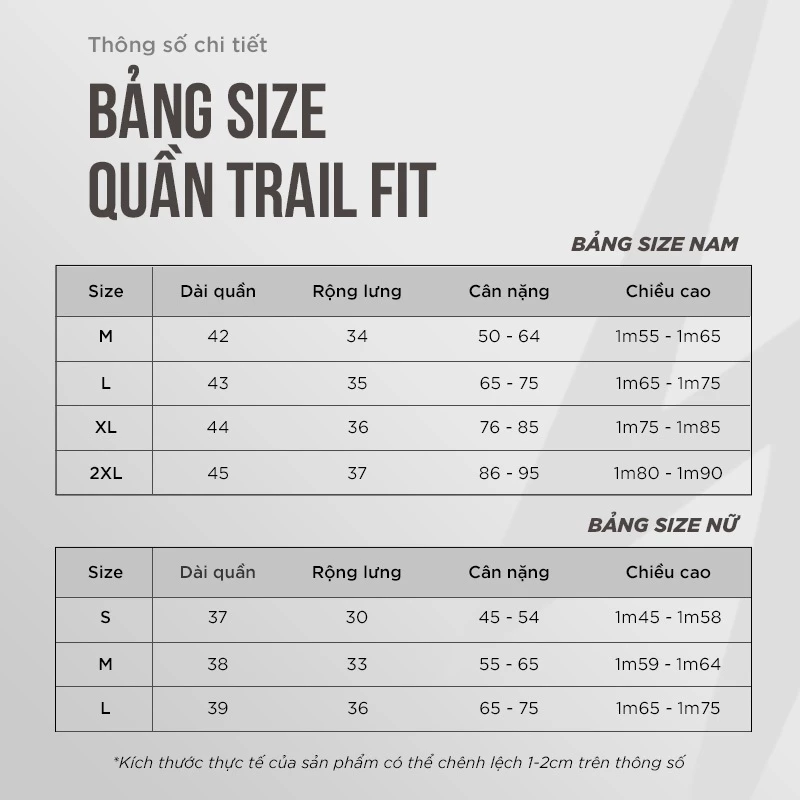 Thông số chi tiết

BẢNG SIZE
QUẦN TRAIL FIT

BẢNG SIZE NAM

| Size | Dài quần | Rộng lưng | Cân nặng | Chiều cao |
|---|---|---|---|---|
| M | 42 | 34 | 50 - 64 | 1m55 - 1m65 |
| L | 43 | 35 | 65 - 75 | 1m65 - 1m75 |
| XL | 44 | 36 | 76 - 85 | 1m75 - 1m85 |
| 2XL | 45 | 37 | 86 - 95 | 1m80 - 1m90 |

BẢNG SIZE NỮ

| Size | Dài quần | Rộng lưng | Cân nặng | Chiều cao |
|---|---|---|---|---|
| S | 37 | 30 | 45 - 54 | 1m45 - 1m58 |
| M | 38 | 33 | 55 - 65 | 1m59 - 1m64 |
| L | 39 | 36 | 65 - 75 | 1m65 - 1m75 |

*Kích thước thực tế của sản phẩm có thể chênh lệch 1-2cm trên thông số